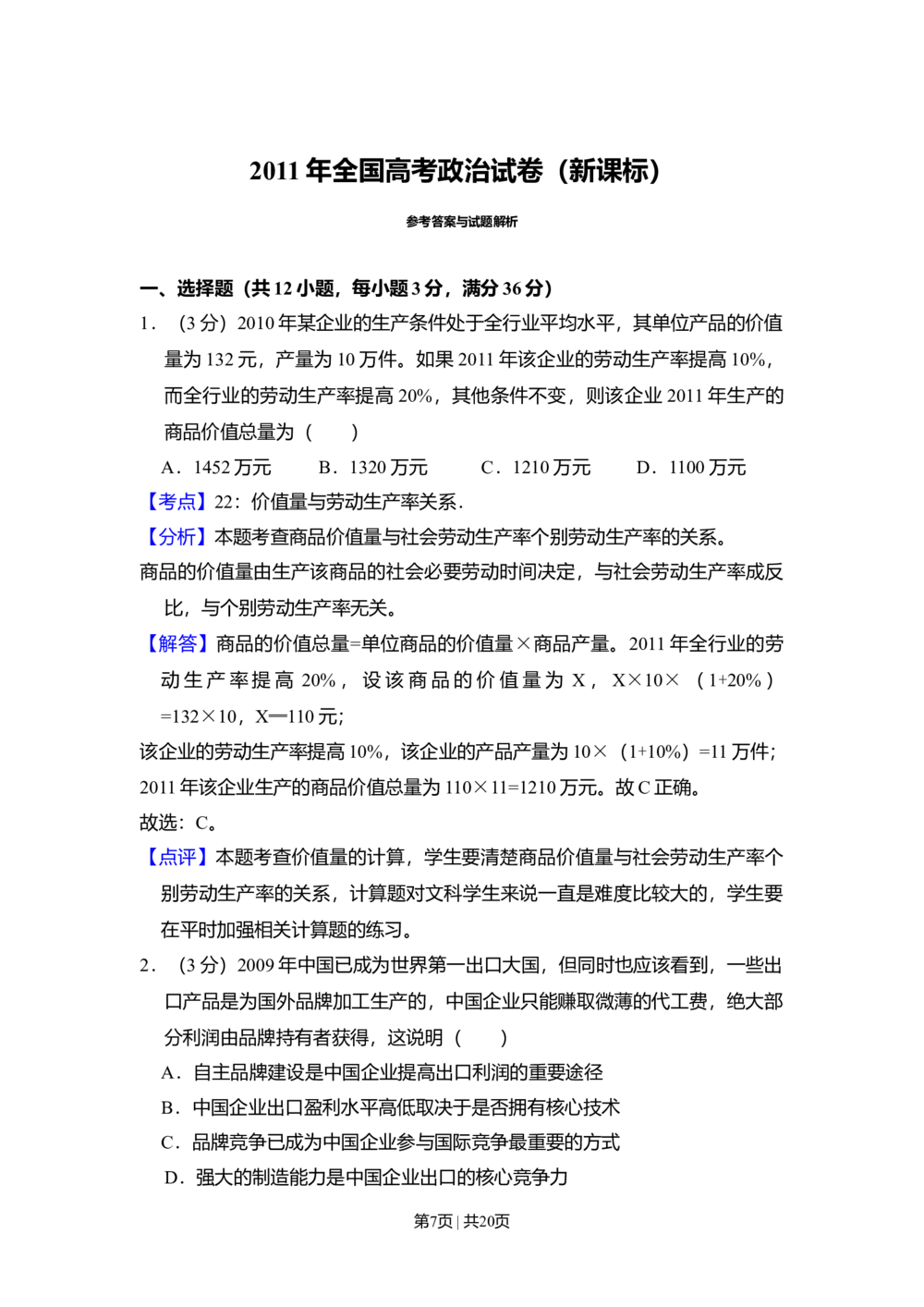 2011年全国高考政治试卷（新课标）

参考答案与试题解析

一、选择题（共12小题，每小题3分，满分36分）

1．（3分）2010年某企业的生产条件处于全行业平均水平，其单位产品的价值量为132元，产量为10万件。如果2011年该企业的劳动生产率提高10%，而全行业的劳动生产率提高20%，其他条件不变，则该企业2011年生产的商品价值总量为（　　）

A．1452万元　B．1320万元　C．1210万元　D．1100万元

【考点】22：价值量与劳动生产率关系．

【分析】本题考查商品价值量与社会劳动生产率个别劳动生产率的关系。

商品的价值量由生产该商品的社会必要劳动时间决定，与社会劳动生产率成反比，与个别劳动生产率无关。

【解答】商品的价值总量=单位商品的价值量×商品产量。2011年全行业的劳动生产率提高20%，设该商品的价值量为X，X×10×（1+20%）=132×10，X═110元；

该企业的劳动生产率提高10%，该企业的产品产量为10×（1+10%）=11万件；

2011年该企业生产的商品价值总量为110×11=1210万元。故C正确。

故选：C。

【点评】本题考查价值量的计算，学生要清楚商品价值量与社会劳动生产率个别劳动生产率的关系，计算题对文科学生来说一直是难度比较大的，学生要在平时加强相关计算题的练习。

2．（3分）2009年中国已成为世界第一出口大国，但同时也应该看到，一些出口产品是为国外品牌加工生产的，中国企业只能赚取微薄的代工费，绝大部分利润由品牌持有者获得，这说明（　　）

A．自主品牌建设是中国企业提高出口利润的重要途径

B．中国企业出口盈利水平高低取决于是否拥有核心技术

C．品牌竞争已成为中国企业参与国际竞争最重要的方式

D．强大的制造能力是中国企业出口的核心竞争力

第7页 | 共20页